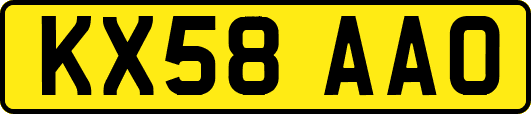 KX58 AAO